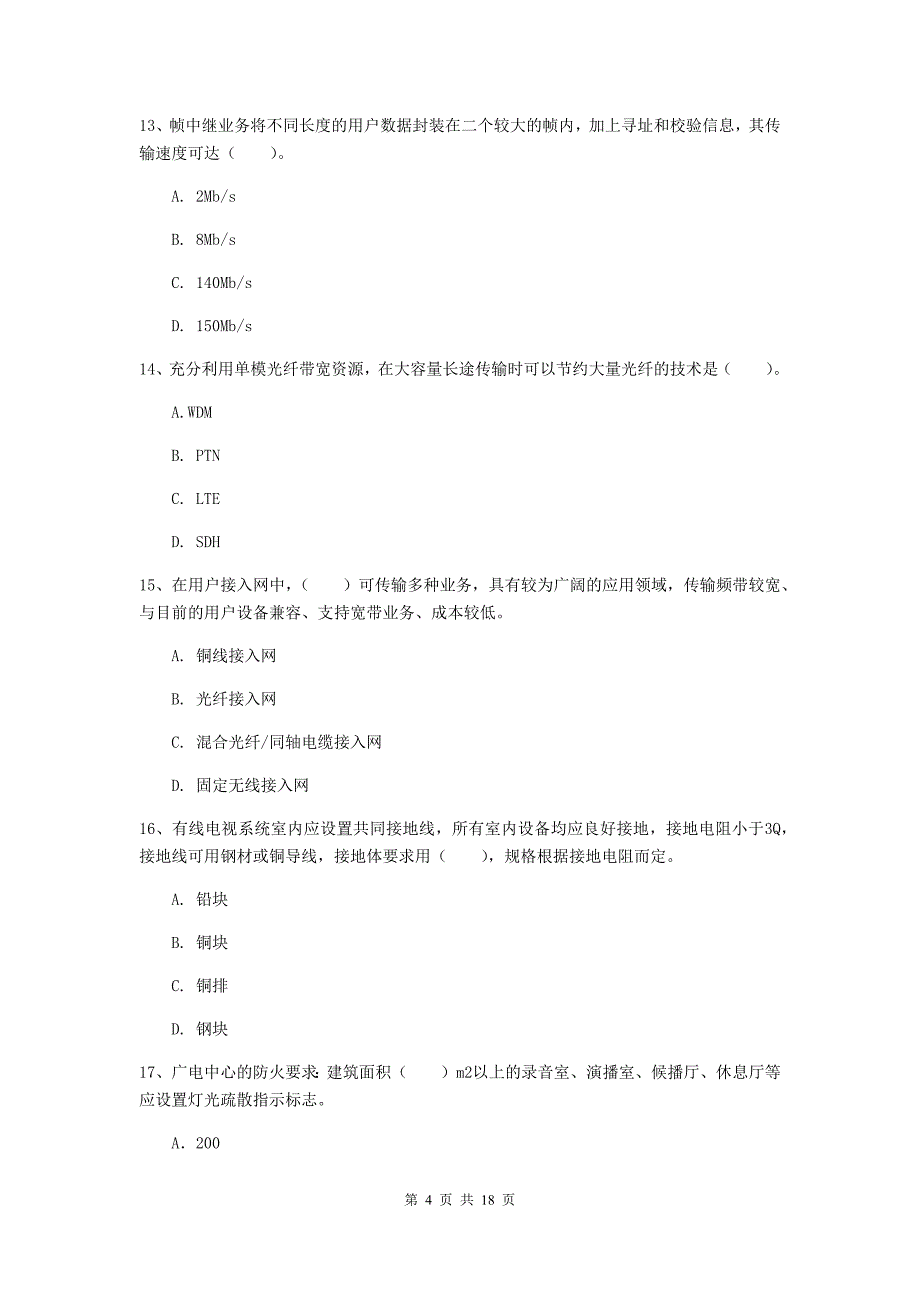 13、帧中继业务将不同长度的用户数据封装在二个较大的帧内，加上寻址和校验信息，其传输速度可达（　　）。

A. 2Mb/s

B. 8Mb/s

C. 140Mb/s

D. 150Mb/s

14、充分利用单模光纤带宽资源，在大容量长途传输时可以节约大量光纤的技术是（　　）。

A.WDM

B. PTN

C. LTE

D. SDH

15、在用户接入网中，（　　）可传输多种业务，具有较为广阔的应用领域，传输频带较宽、与目前的用户设备兼容、支持宽带业务、成本较低。

A. 铜线接入网

B. 光纤接入网

C. 混合光纤/同轴电缆接入网

D. 固定无线接入网

16、有线电视系统室内应设置共同接地线，所有室内设备均应良好接地，接地电阻小于3Q，接地线可用钢材或铜导线，接地体要求用（　　），规格根据接地电阻而定。

A. 铅块

B. 铜块

C. 铜排

D. 钢块

17、广电中心的防火要求：建筑面积（　　）m2以上的录音室、演播室、候播厅、休息厅等应设置灯光疏散指示标志。

A. 200

第 4 页 共 18 页